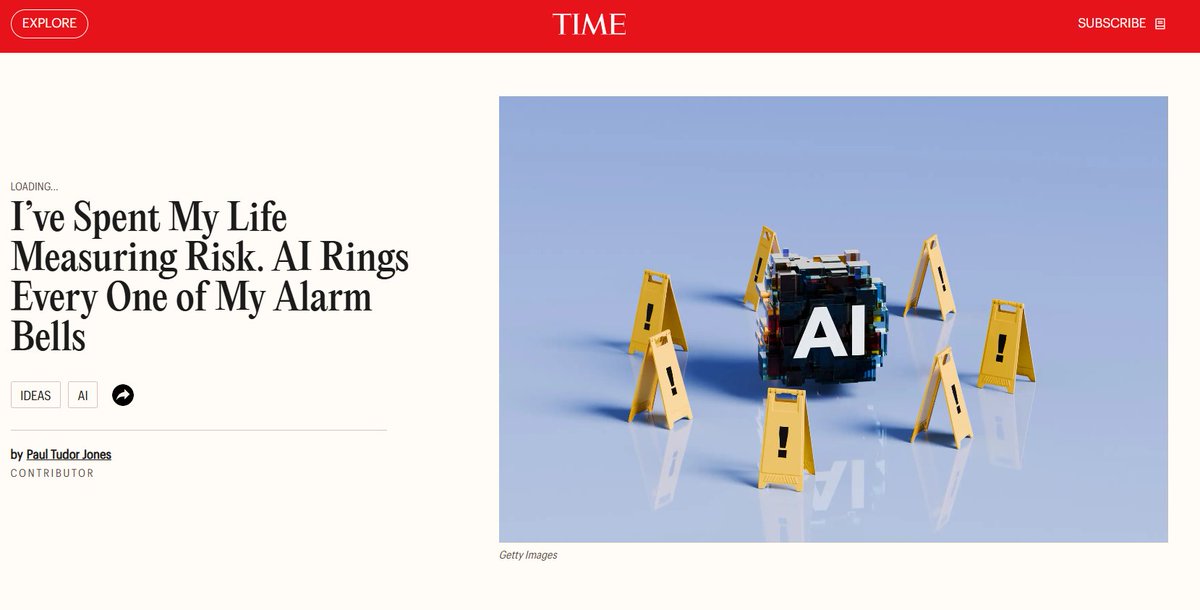 EXPLORE

TIME

SUBSCRIBE

LOADING...

I've Spent My Life Measuring Risk. AI Rings Every One of My Alarm Bells

IDEAS

AI

by Paul Tudor Jones
CONTRIBUTOR

AI

!

!

!

!

!

!

!

Getty Images